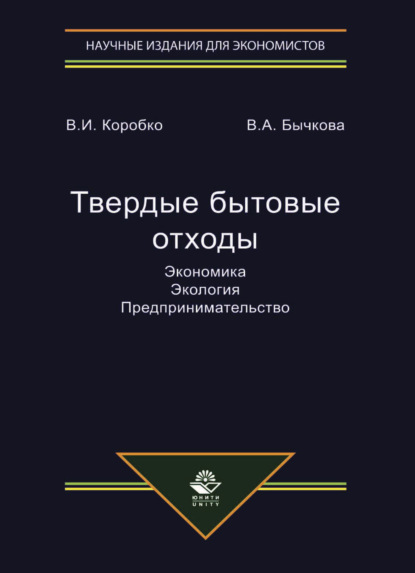 НАУЧНЫЕ ИЗДАНИЯ ДЛЯ ЭКОНОМИСТОВ

В.И. Коробко

В.А. Бычкова

Твердые бытовые отходы

Экономика
Экология
Предпринимательство

ЮНИТИ
UNITY